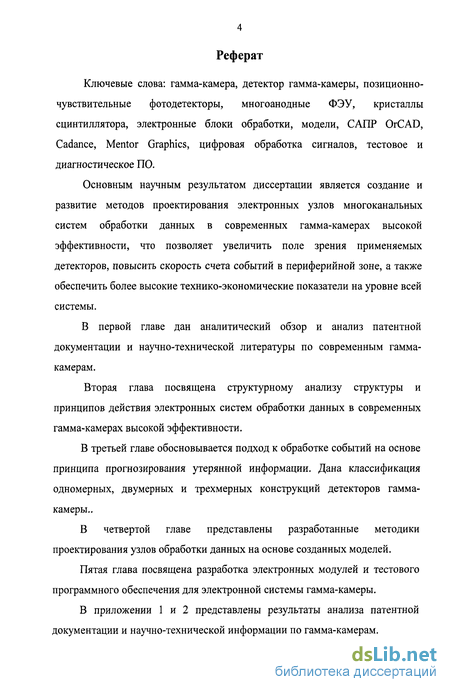 4

Реферат

Ключевые слова: гамма-камера, детектор гамма-камеры, позиционно-чувствительные фотодетекторы, многоанодные ФЭУ, кристаллы сцинтиллятора, электронные блоки обработки, модели, САПР OrCAD, Cadance, Mentor Graphics, цифровая обработка сигналов, тестовое и диагностическое ПО.

Основным научным результатом диссертации является создание и развитие методов проектирования электронных узлов многоканальных систем обработки данных в современных гамма-камерах высокой эффективности, что позволяет увеличить поле зрения применяемых детекторов, повысить скорость счета событий в периферийной зоне, а также обеспечить более высокие технико-экономические показатели на уровне всей системы.

В первой главе дан аналитический обзор и анализ патентной документации и научно-технической литературы по современным гамма-камерам.

Вторая глава посвящена структурному анализу структуры и принципов действия электронных систем обработки данных в современных гамма-камерах высокой эффективности.

В третьей главе обосновывается подход к обработке событий на основе принципа прогнозирования утерянной информации. Дана классификация одномерных, двумерных и трехмерных конструкций детекторов гамма-камеры..

В четвертой главе представлены разработанные методики проектирования узлов обработки данных на основе созданных моделей.

Пятая глава посвящена разработка электронных модулей и тестового программного обеспечения для электронной системы гамма-камеры.

В приложении 1 и 2 представлены результаты анализа патентной документации и научно-технической информации по гамма-камерам.

dsLib.net
библиотека диссертаций